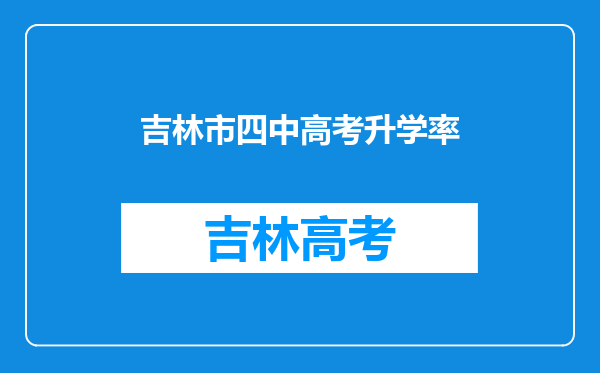 吉林市四中高考升学率

吉林高考